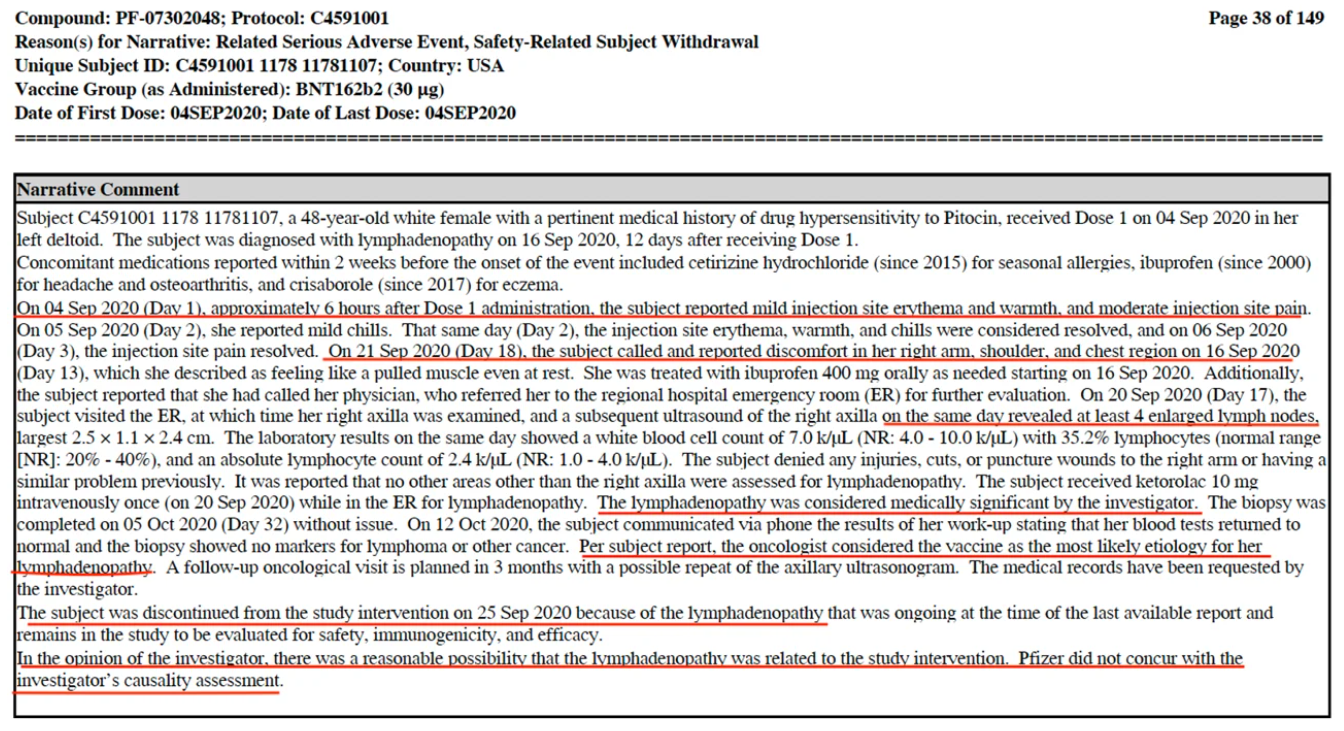 Compound: PF-07302048; Protocol: C4591001
Page 38 of 149
Reason(s) for Narrative: Related Serious Adverse Event, Safety-Related Subject Withdrawal
Unique Subject ID: C4591001 1178 11781107; Country: USA
Vaccine Group (as Administered): BNT162b2 (30 µg)
Date of First Dose: 04SEP2020; Date of Last Dose: 04SEP2020

Narrative Comment

Subject C4591001 1178 11781107, a 48-year-old white female with a pertinent medical history of drug hypersensitivity to Pitocin, received Dose 1 on 04 Sep 2020 in her left deltoid. The subject was diagnosed with lymphadenopathy on 16 Sep 2020, 12 days after receiving Dose 1.
Concomitant medications reported within 2 weeks before the onset of the event included cetirizine hydrochloride (since 2015) for seasonal allergies, ibuprofen (since 2000) for headache and osteoarthritis, and crisaborole (since 2017) for eczema.
On 04 Sep 2020 (Day 1), approximately 6 hours after Dose 1 administration, the subject reported mild injection site erythema and warmth, and moderate injection site pain. On 05 Sep 2020 (Day 2), she reported mild chills. That same day (Day 2), the injection site erythema, warmth, and chills were considered resolved, and on 06 Sep 2020 (Day 3), the injection site pain resolved. On 21 Sep 2020 (Day 18), the subject called and reported discomfort in her right arm, shoulder, and chest region on 16 Sep 2020 (Day 13), which she described as feeling like a pulled muscle even at rest. She was treated with ibuprofen 400 mg orally as needed starting on 16 Sep 2020. Additionally, the subject reported that she had called her physician, who referred her to the regional hospital emergency room (ER) for further evaluation. On 20 Sep 2020 (Day 17), the subject visited the ER, at which time her right axilla was examined, and a subsequent ultrasound of the right axilla on the same day revealed at least 4 enlarged lymph nodes, largest 2.5 × 1.1 × 2.4 cm. The laboratory results on the same day showed a white blood cell count of 7.0 k/µL (NR: 4.0 - 10.0 k/µL) with 35.2% lymphocytes (normal range [NR]: 20% - 40%), and an absolute lymphocyte count of 2.4 k/µL (NR: 1.0 - 4.0 k/µL). The subject denied any injuries, cuts, or puncture wounds to the right arm or having a similar problem previously. It was reported that no other areas other than the right axilla were assessed for lymphadenopathy. The subject received ketorolac 10 mg intravenously once (on 20 Sep 2020) while in the ER for lymphadenopathy. The lymphadenopathy was considered medically significant by the investigator. The biopsy was completed on 05 Oct 2020 (Day 32) without issue. On 12 Oct 2020, the subject communicated via phone the results of her work-up stating that her blood tests returned to normal and the biopsy showed no markers for lymphoma or other cancer. Per subject report, the oncologist considered the vaccine as the most likely etiology for her lymphadenopathy. A follow-up oncological visit is planned in 3 months with a possible repeat of the axillary ultrasonogram. The medical records have been requested by the investigator.
The subject was discontinued from the study intervention on 25 Sep 2020 because of the lymphadenopathy that was ongoing at the time of the last available report and remains in the study to be evaluated for safety, immunogenicity, and efficacy.
In the opinion of the investigator, there was a reasonable possibility that the lymphadenopathy was related to the study intervention. Pfizer did not concur with the investigator's causality assessment.